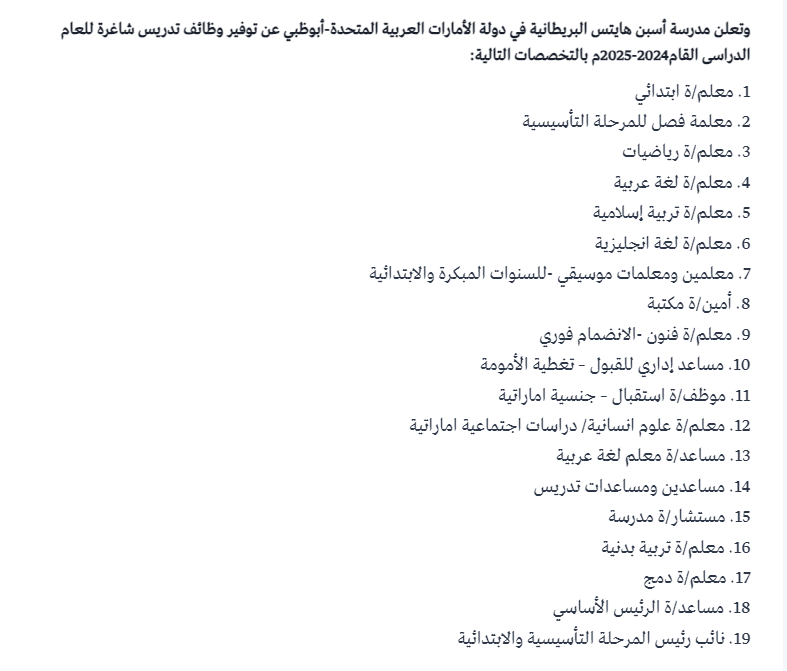 وتعلن مدرسة أسبن هايتس البريطانية في دولة الأمارات العربية المتحدة-أبوظبي عن توفير وظائف تدريس شاغرة للعام الدراسى القام2024-2025م بالتخصصات التالية:

1. معلم/ة ابتدائي
2. معلمة فصل للمرحلة التأسيسية
3. معلم/ة رياضيات
4. معلم/ة لغة عربية
5. معلم/ة تربية إسلامية
6. معلم/ة لغة انجليزية
7. معلمين ومعلمات موسيقي -للسنوات المبكرة والابتدائية
8. أمين/ة مكتبة
9. معلم/ة فنون -الانضمام فوري
10. مساعد إداري للقبول - تغطية الأمومة
11. موظف/ة استقبال - جنسية اماراتية
12. معلم/ة علوم انسانية/ دراسات اجتماعية اماراتية
13. مساعد/ة معلم لغة عربية
14. مساعدين ومساعدات تدريس
15. مستشار/ة مدرسة
16. معلم/ة تربية بدنية
17. معلم/ة دمج
18. مساعد/ة الرئيس الأساسي
19. نائب رئيس المرحلة التأسيسية والابتدائية